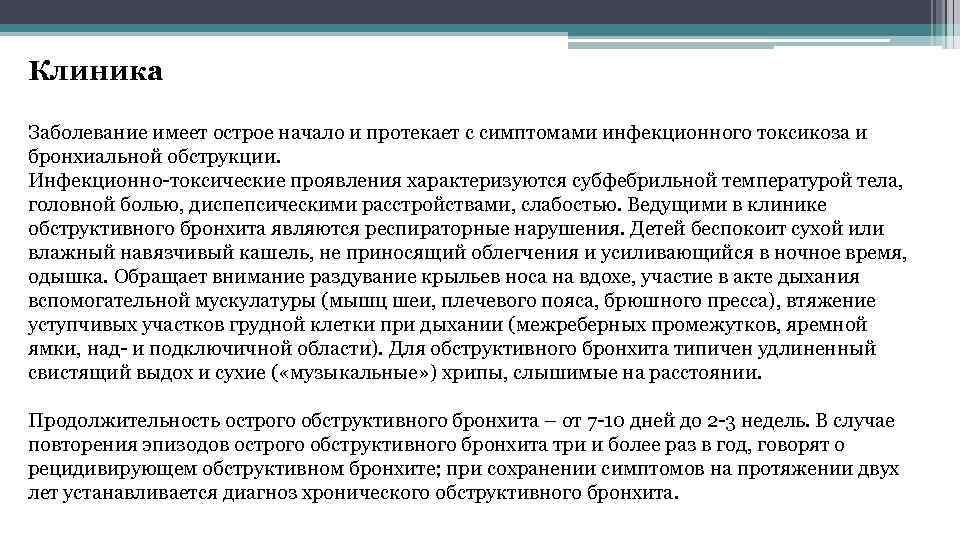 Клиника

Заболевание имеет острое начало и протекает с симптомами инфекционного токсикоза и бронхиальной обструкции.
Инфекционно-токсические проявления характеризуются субфебрильной температурой тела, головной болью, диспепсическими расстройствами, слабостью. Ведущими в клинике обструктивного бронхита являются респираторные нарушения. Детей беспокоит сухой или влажный навязчивый кашель, не приносящий облегчения и усиливающийся в ночное время, одышка. Обращает внимание раздувание крыльев носа на вдохе, участие в акте дыхания вспомогательной мускулатуры (мышц шеи, плечевого пояса, брюшного пресса), втяжение уступчивых участков грудной клетки при дыхании (межреберных промежутков, яремной ямки, над- и подключичной области). Для обструктивного бронхита типичен удлиненный свистящий выдох и сухие («музыкальные») хрипы, слышимые на расстоянии.

Продолжительность острого обструктивного бронхита – от 7-10 дней до 2-3 недель. В случае повторения эпизодов острого обструктивного бронхита три и более раз в год, говорят о рецидивирующем обструктивном бронхите; при сохранении симптомов на протяжении двух лет устанавливается диагноз хронического обструктивного бронхита.